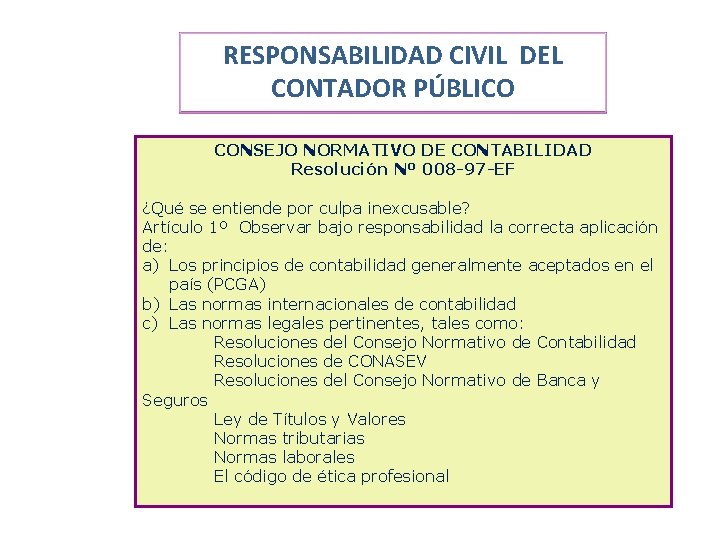 RESPONSABILIDAD CIVIL DEL CONTADOR PÚBLICO

CONSEJO NORMATIVO DE CONTABILIDAD
Resolución Nº 008-97-EF

¿Qué se entiende por culpa inexcusable?
Artículo 1º Observar bajo responsabilidad la correcta aplicación de:
a) Los principios de contabilidad generalmente aceptados en el país (PCGA)
b) Las normas internacionales de contabilidad
c) Las normas legales pertinentes, tales como:
Resoluciones del Consejo Normativo de Contabilidad
Resoluciones de CONASEV
Resoluciones del Consejo Normativo de Banca y Seguros
Ley de Títulos y Valores
Normas tributarias
Normas laborales
El código de ética profesional